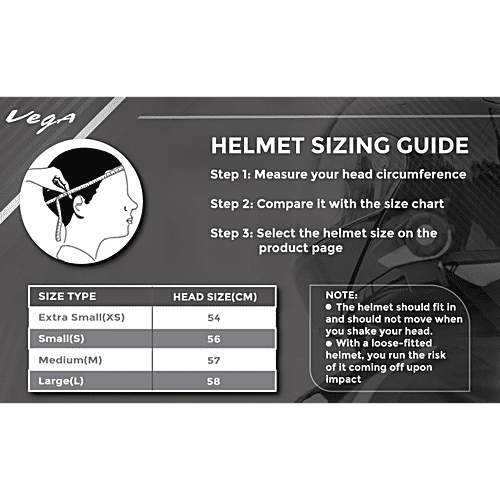 Vega

HELMET SIZING GUIDE

Step 1: Measure your head circumference

Step 2: Compare it with the size chart

Step 3: Select the helmet size on the product page

| SIZE TYPE | HEAD SIZE(CM) |
|---|---|
| Extra Small(XS) | 54 |
| Small(S) | 56 |
| Medium(M) | 57 |
| Large(L) | 58 |

NOTE:
● The helmet should fit in and should not move when you shake your head.
● With a loose-fitted helmet, you run the risk of it coming off upon impact